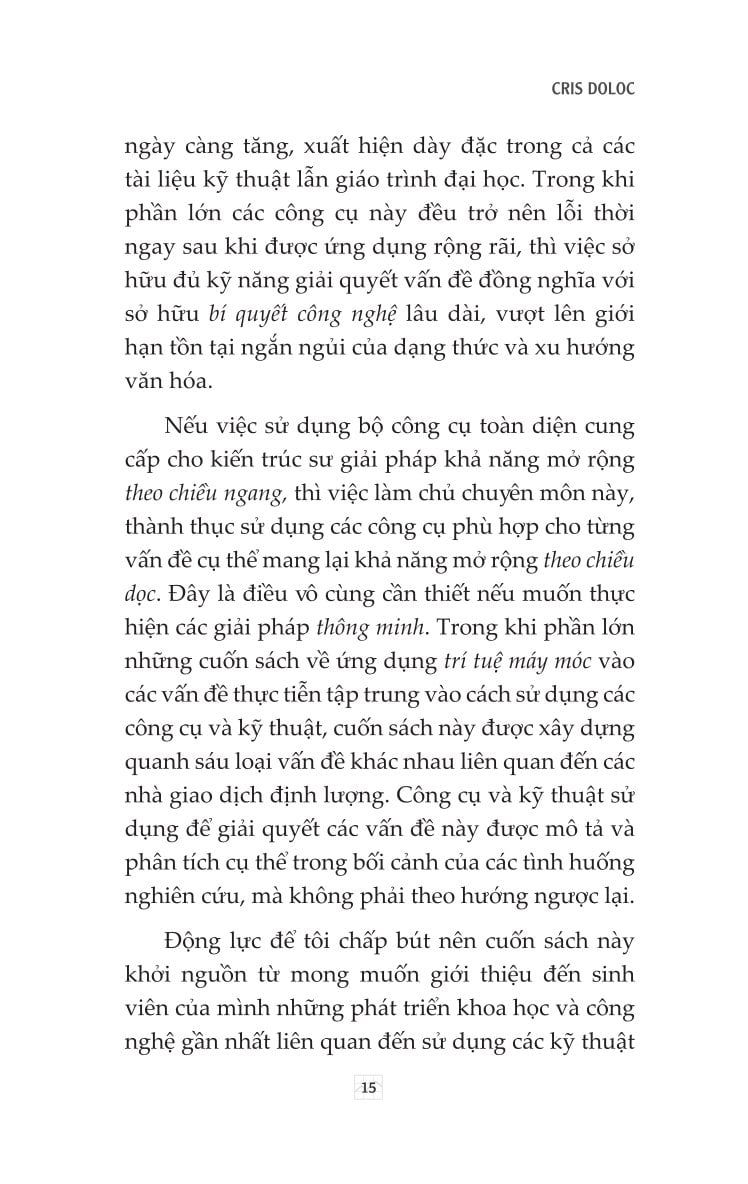 CRIS DOLOC

ngày càng tăng, xuất hiện dày đặc trong cả các tài liệu kỹ thuật lẫn giáo trình đại học. Trong khi phần lớn các công cụ này đều trở nên lỗi thời ngay sau khi được ứng dụng rộng rãi, thì việc sở hữu đủ kỹ năng giải quyết vấn đề đồng nghĩa với sở hữu bí quyết công nghệ lâu dài, vượt lên giới hạn tồn tại ngắn ngủi của dạng thức và xu hướng văn hóa.

Nếu việc sử dụng bộ công cụ toàn diện cung cấp cho kiến trúc sư giải pháp khả năng mở rộng theo chiều ngang, thì việc làm chủ chuyên môn này, thành thục sử dụng các công cụ phù hợp cho từng vấn đề cụ thể mang lại khả năng mở rộng theo chiều dọc. Đây là điều vô cùng cần thiết nếu muốn thực hiện các giải pháp thông minh. Trong khi phần lớn những cuốn sách về ứng dụng trí tuệ máy móc vào các vấn đề thực tiễn tập trung vào cách sử dụng các công cụ và kỹ thuật, cuốn sách này được xây dựng quanh sáu loại vấn đề khác nhau liên quan đến các nhà giao dịch định lượng. Công cụ và kỹ thuật sử dụng để giải quyết các vấn đề này được mô tả và phân tích cụ thể trong bối cảnh của các tình huống nghiên cứu, mà không phải theo hướng ngược lại.

Động lực để tôi chấp bút nên cuốn sách này khởi nguồn từ mong muốn giới thiệu đến sinh viên của mình những phát triển khoa học và công nghệ gần nhất liên quan đến sử dụng các kỹ thuật

15